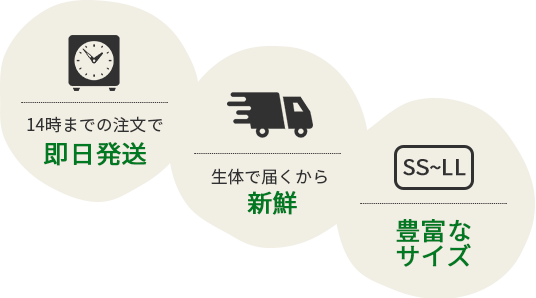 14時までの注文で
即日発送

生体で届くから
新鮮

SS~LL

豊富な
サイズ